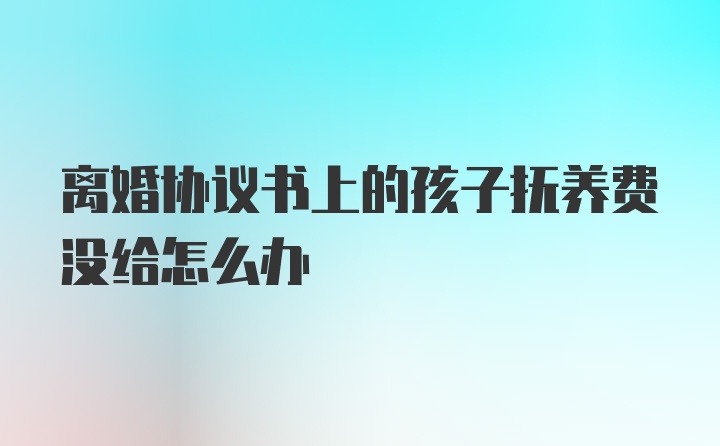 离婚协议书上的孩子抚养费没给怎么办